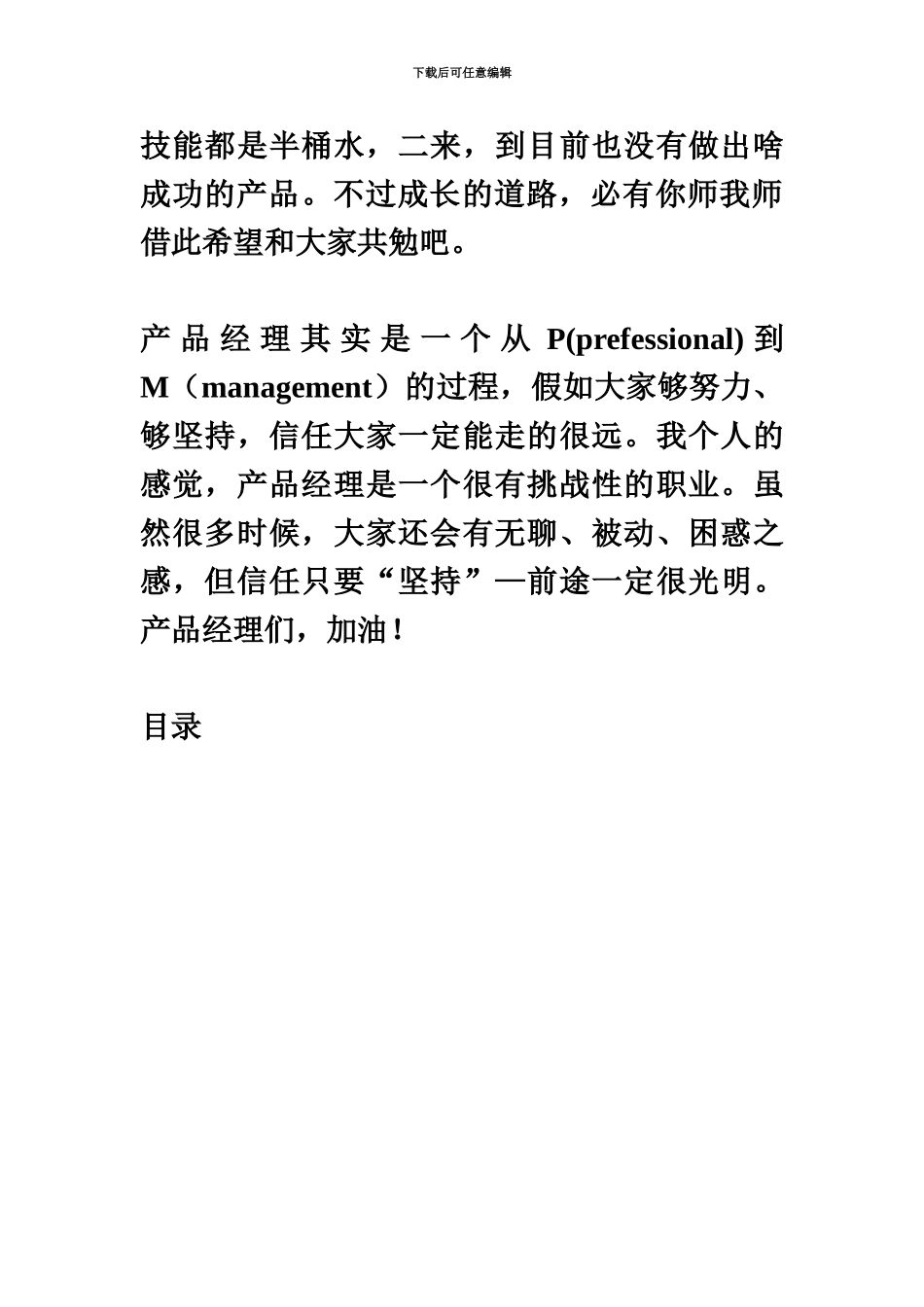 下载后可任意编辑

技能都是半桶水，二来，到目前也没有做出啥成功的产品。不过成长的道路，必有你师我师借此希望和大家共勉吧。

产品经理其实是一个从 P(prefessional) 到 M（management）的过程，假如大家够努力、够坚持，信任大家一定能走的很远。我个人的感觉，产品经理是一个很有挑战性的职业。虽然很多时候，大家还会有无聊、被动、困惑之感，但信任只要“坚持”—前途一定很光明。产品经理们，加油！

目录